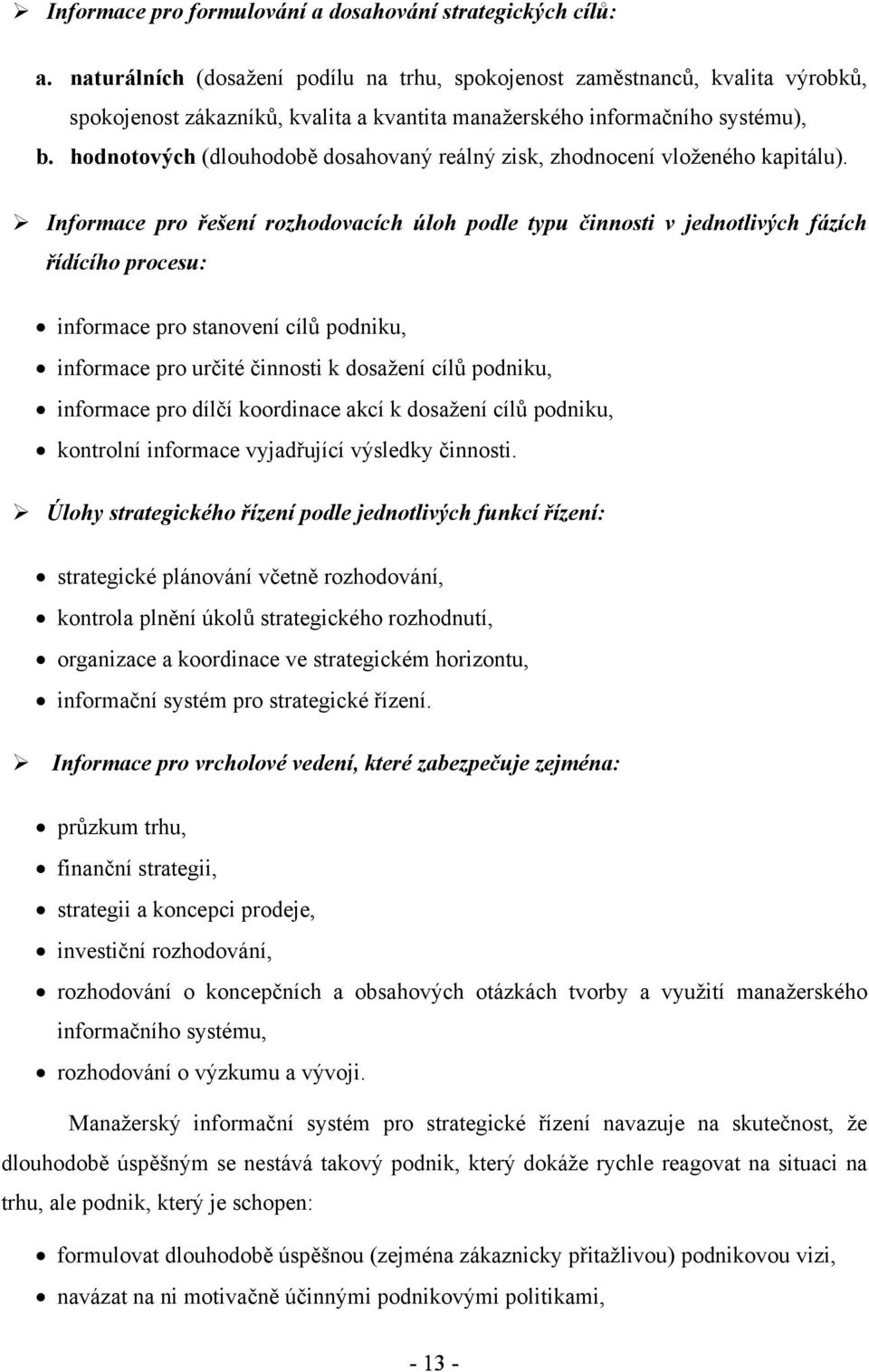 ➢ Informace pro formulování a dosahování strategických cílů:

a. naturálních (dosažení podílu na trhu, spokojenost zaměstnanců, kvalita výrobků, spokojenost zákazníků, kvalita a kvantita manažerského informačního systému),
b. hodnotových (dlouhodobě dosahovaný reálný zisk, zhodnocení vloženého kapitálu).

➢ Informace pro řešení rozhodovacích úloh podle typu činnosti v jednotlivých fázích řídícího procesu:

• informace pro stanovení cílů podniku,
• informace pro určité činnosti k dosažení cílů podniku,
• informace pro dílčí koordinace akcí k dosažení cílů podniku,
• kontrolní informace vyjadřující výsledky činnosti.

➢ Úlohy strategického řízení podle jednotlivých funkcí řízení:

• strategické plánování včetně rozhodování,
• kontrola plnění úkolů strategického rozhodnutí,
• organizace a koordinace ve strategickém horizontu,
• informační systém pro strategické řízení.

➢ Informace pro vrcholové vedení, které zabezpečuje zejména:

• průzkum trhu,
• finanční strategii,
• strategii a koncepci prodeje,
• investiční rozhodování,
• rozhodování o koncepčních a obsahových otázkách tvorby a využití manažerského informačního systému,
• rozhodování o výzkumu a vývoji.

Manažerský informační systém pro strategické řízení navazuje na skutečnost, že dlouhodobě úspěšným se nestává takový podnik, který dokáže rychle reagovat na situaci na trhu, ale podnik, který je schopen:

• formulovat dlouhodobě úspěšnou (zejména zákaznicky přitažlivou) podnikovou vizi,
• navázat na ni motivačně účinnými podnikovými politikami,

- 13 -